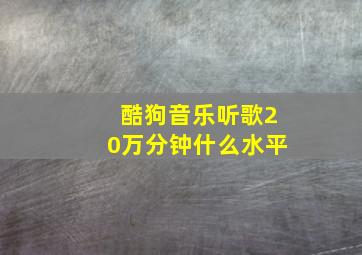 酷狗音乐听歌20万分钟什么水平